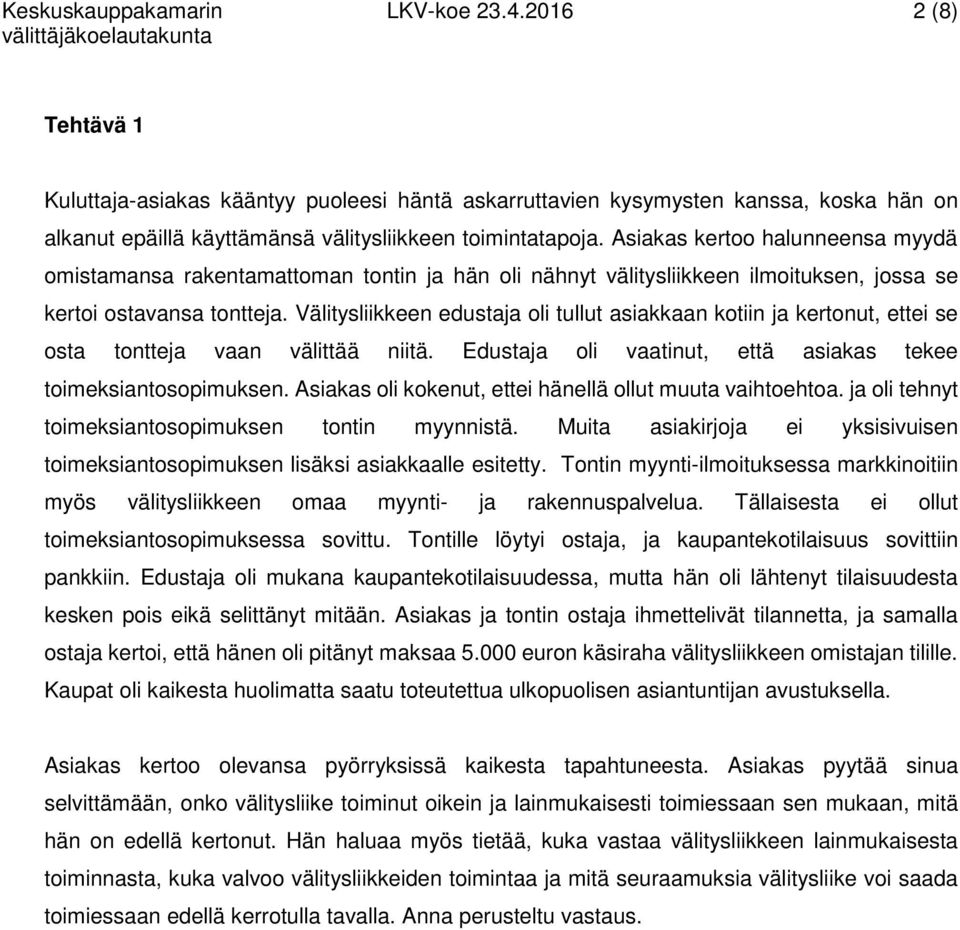 Keskuskauppakamarin välittäjäkoelautakunta LKV-koe 23.4.2016 2 (8)

Tehtävä 1

Kuluttaja-asiakas kääntyy puoleesi häntä askarruttavien kysymysten kanssa, koska hän on alkanut epäillä käyttämänsä välitysliikkeen toimintatapoja. Asiakas kertoo halunneensa myydä omistamansa rakentamattoman tontin ja hän oli nähnyt välitysliikkeen ilmoituksen, jossa se kertoi ostavansa tontteja. Välitysliikkeen edustaja oli tullut asiakkaan kotiin ja kertonut, ettei se osta tontteja vaan välittää niitä. Edustaja oli vaatinut, että asiakas tekee toimeksiantosopimuksen. Asiakas oli kokenut, ettei hänellä ollut muuta vaihtoehtoa. ja oli tehnyt toimeksiantosopimuksen tontin myynnistä. Muita asiakirjoja ei yksisivuisen toimeksiantosopimuksen lisäksi asiakkaalle esitetty. Tontin myynti-ilmoituksessa markkinoitiin myös välitysliikkeen omaa myynti- ja rakennuspalvelua. Tällaisesta ei ollut toimeksiantosopimuksessa sovittu. Tontille löytyi ostaja, ja kaupantekotilaisuus sovittiin pankkiin. Edustaja oli mukana kaupantekotilaisuudessa, mutta hän oli lähtenyt tilaisuudesta kesken pois eikä selittänyt mitään. Asiakas ja tontin ostaja ihmettelivät tilannetta, ja samalla ostaja kertoi, että hänen oli pitänyt maksaa 5.000 euron käsiraha välitysliikkeen omistajan tilille. Kaupat oli kaikesta huolimatta saatu toteutettua ulkopuolisen asiantuntijan avustuksella.

Asiakas kertoo olevansa pyörryksissä kaikesta tapahtuneesta. Asiakas pyytää sinua selvittämään, onko välitysliike toiminut oikein ja lainmukaisesti toimiessaan sen mukaan, mitä hän on edellä kertonut. Hän haluaa myös tietää, kuka vastaa välitysliikkeen lainmukaisesta toiminnasta, kuka valvoo välitysliikkeiden toimintaa ja mitä seuraamuksia välitysliike voi saada toimiessaan edellä kerrotulla tavalla. Anna perusteltu vastaus.